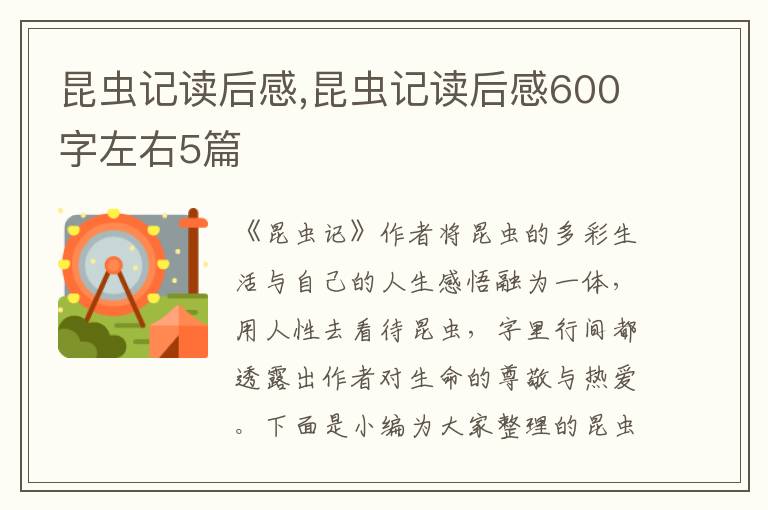 昆虫记读后感,昆虫记读后感600字左右5篇

《昆虫记》作者将昆虫的多彩生活与自己的人生感悟融为一体，用人性去看待昆虫，字里行间都透露出作者对生命的尊敬与热爱。下面是小编为大家整理的昆虫